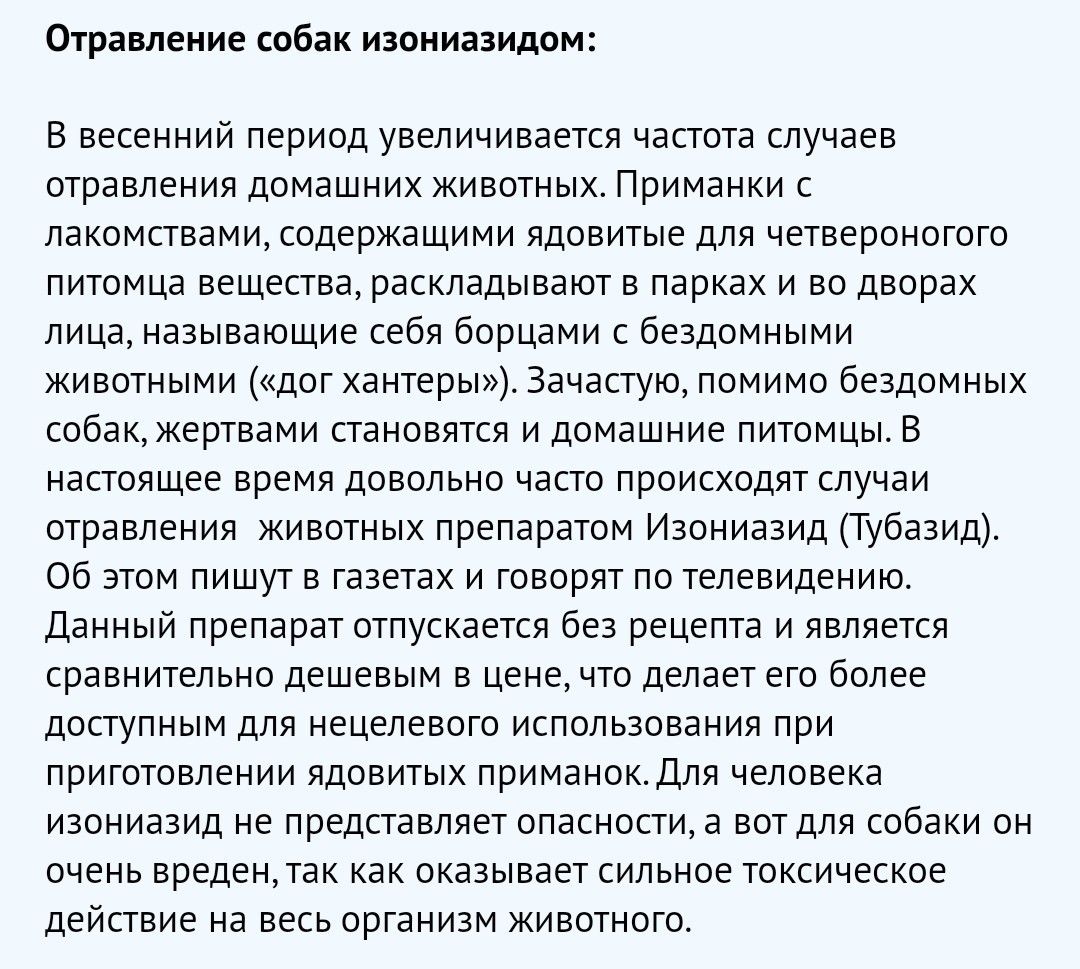 Отравление собак изониазидом:

В весенний период увеличивается частота случаев отравления домашних животных. Приманки с лакомствами, содержащими ядовитые для четвероногого питомца вещества, раскладывают в парках и во дворах лица, называющие себя борцами с бездомными животными («дог хантеры»). Зачастую, помимо бездомных собак, жертвами становятся и домашние питомцы. В настоящее время довольно часто происходят случаи отравления животных препаратом Изониазид (Тубазид). Об этом пишут в газетах и говорят по телевидению. Данный препарат отпускается без рецепта и является сравнительно дешевым в цене, что делает его более доступным для нецелевого использования при приготовлении ядовитых приманок. Для человека изониазид не представляет опасности, а вот для собаки он очень вреден, так как оказывает сильное токсическое действие на весь организм животного.